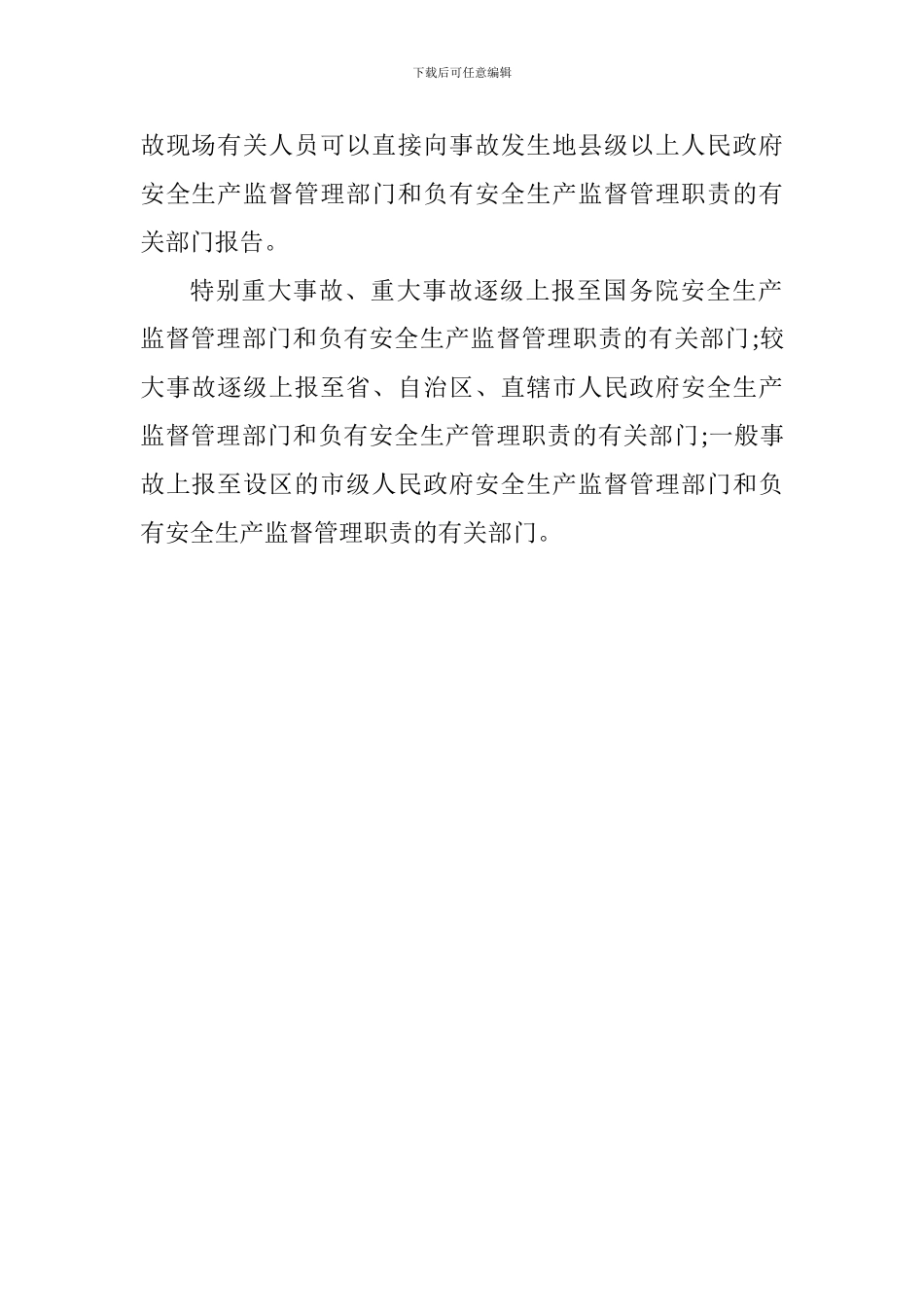 下载后可任意编辑

故现场有关人员可以直接向事故发生地县级以上人民政府安全生产监督管理部门和负有安全生产监督管理职责的有关部门报告。

特别重大事故、重大事故逐级上报至国务院安全生产监督管理部门和负有安全生产监督管理职责的有关部门;较大事故逐级上报至省、自治区、直辖市人民政府安全生产监督管理部门和负有安全生产管理职责的有关部门;一般事故上报至设区的市级人民政府安全生产监督管理部门和负有安全生产监督管理职责的有关部门。